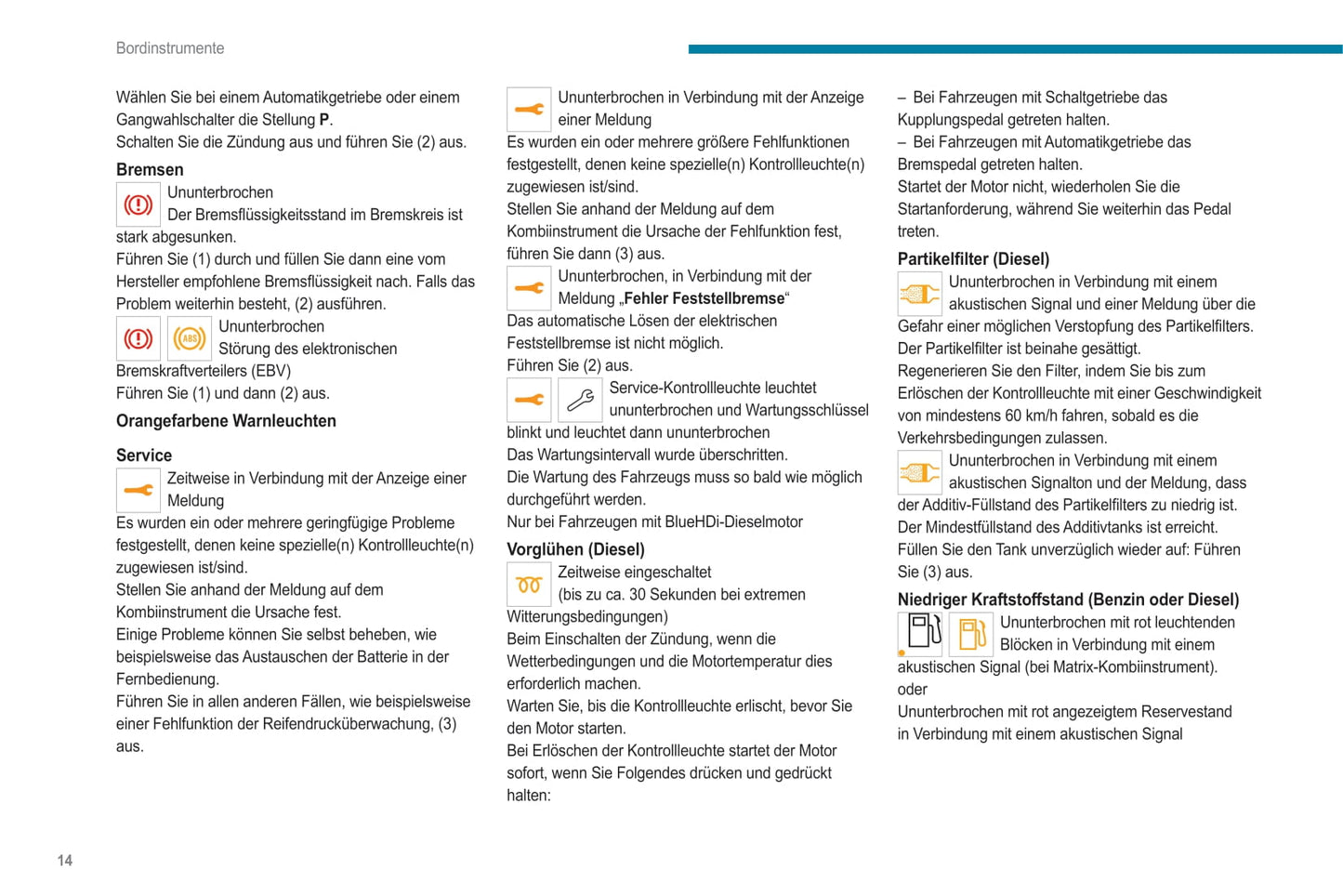 Bordinstrumente

Wählen Sie bei einem Automatikgetriebe oder einem Gangwahlschalter die Stellung **P**.
Schalten Sie die Zündung aus und führen Sie (2) aus.

**Bremsen**

Ununterbrochen
Der Bremsflüssigkeitsstand im Bremskreis ist stark abgesunken.
Führen Sie (1) durch und füllen Sie dann eine vom Hersteller empfohlene Bremsflüssigkeit nach. Falls das Problem weiterhin besteht, (2) ausführen.

ABS
Ununterbrochen
Störung des elektronischen Bremskraftverteilers (EBV)
Führen Sie (1) und dann (2) aus.

**Orangefarbene Warnleuchten**

**Service**

Zeitweise in Verbindung mit der Anzeige einer Meldung
Es wurden ein oder mehrere geringfügige Probleme festgestellt, denen keine spezielle(n) Kontrollleuchte(n) zugewiesen ist/sind.
Stellen Sie anhand der Meldung auf dem Kombiinstrument die Ursache fest.
Einige Probleme können Sie selbst beheben, wie beispielsweise das Austauschen der Batterie in der Fernbedienung.
Führen Sie in allen anderen Fällen, wie beispielsweise einer Fehlfunktion der Reifendrucküberwachung, (3) aus.

Ununterbrochen in Verbindung mit der Anzeige einer Meldung
Es wurden ein oder mehrere größere Fehlfunktionen festgestellt, denen keine spezielle(n) Kontrollleuchte(n) zugewiesen ist/sind.
Stellen Sie anhand der Meldung auf dem Kombiinstrument die Ursache der Fehlfunktion fest, führen Sie dann (3) aus.

Ununterbrochen, in Verbindung mit der Meldung „**Fehler Feststellbremse**“
Das automatische Lösen der elektrischen Feststellbremse ist nicht möglich.
Führen Sie (2) aus.

Service-Kontrollleuchte leuchtet ununterbrochen und Wartungsschlüssel blinkt und leuchtet dann ununterbrochen
Das Wartungsintervall wurde überschritten.
Die Wartung des Fahrzeugs muss so bald wie möglich durchgeführt werden.
Nur bei Fahrzeugen mit BlueHDi-Dieselmotor

**Vorglühen (Diesel)**

Zeitweise eingeschaltet
(bis zu ca. 30 Sekunden bei extremen Witterungsbedingungen)
Beim Einschalten der Zündung, wenn die Wetterbedingungen und die Motortemperatur dies erforderlich machen.
Warten Sie, bis die Kontrollleuchte erlischt, bevor Sie den Motor starten.
Bei Erlöschen der Kontrollleuchte startet der Motor sofort, wenn Sie Folgendes drücken und gedrückt halten:

– Bei Fahrzeugen mit Schaltgetriebe das Kupplungspedal getreten halten.
– Bei Fahrzeugen mit Automatikgetriebe das Bremspedal getreten halten.
Startet der Motor nicht, wiederholen Sie die Startanforderung, während Sie weiterhin das Pedal treten.

**Partikelfilter (Diesel)**

Ununterbrochen in Verbindung mit einem akustischen Signal und einer Meldung über die Gefahr einer möglichen Verstopfung des Partikelfilters.
Der Partikelfilter ist beinahe gesättigt.
Regenerieren Sie den Filter, indem Sie bis zum Erlöschen der Kontrollleuchte mit einer Geschwindigkeit von mindestens 60 km/h fahren, sobald es die Verkehrsbedingungen zulassen.

Ununterbrochen in Verbindung mit einem akustischen Signalton und der Meldung, dass der Additiv-Füllstand des Partikelfilters zu niedrig ist.
Der Mindestfüllstand des Additivtanks ist erreicht.
Füllen Sie den Tank unverzüglich wieder auf: Führen Sie (3) aus.

**Niedriger Kraftstoffstand (Benzin oder Diesel)**

Ununterbrochen mit rot leuchtenden Blöcken in Verbindung mit einem akustischen Signal (bei Matrix-Kombiinstrument).
oder
Ununterbrochen mit rot angezeigtem Reservestand in Verbindung mit einem akustischen Signal

14